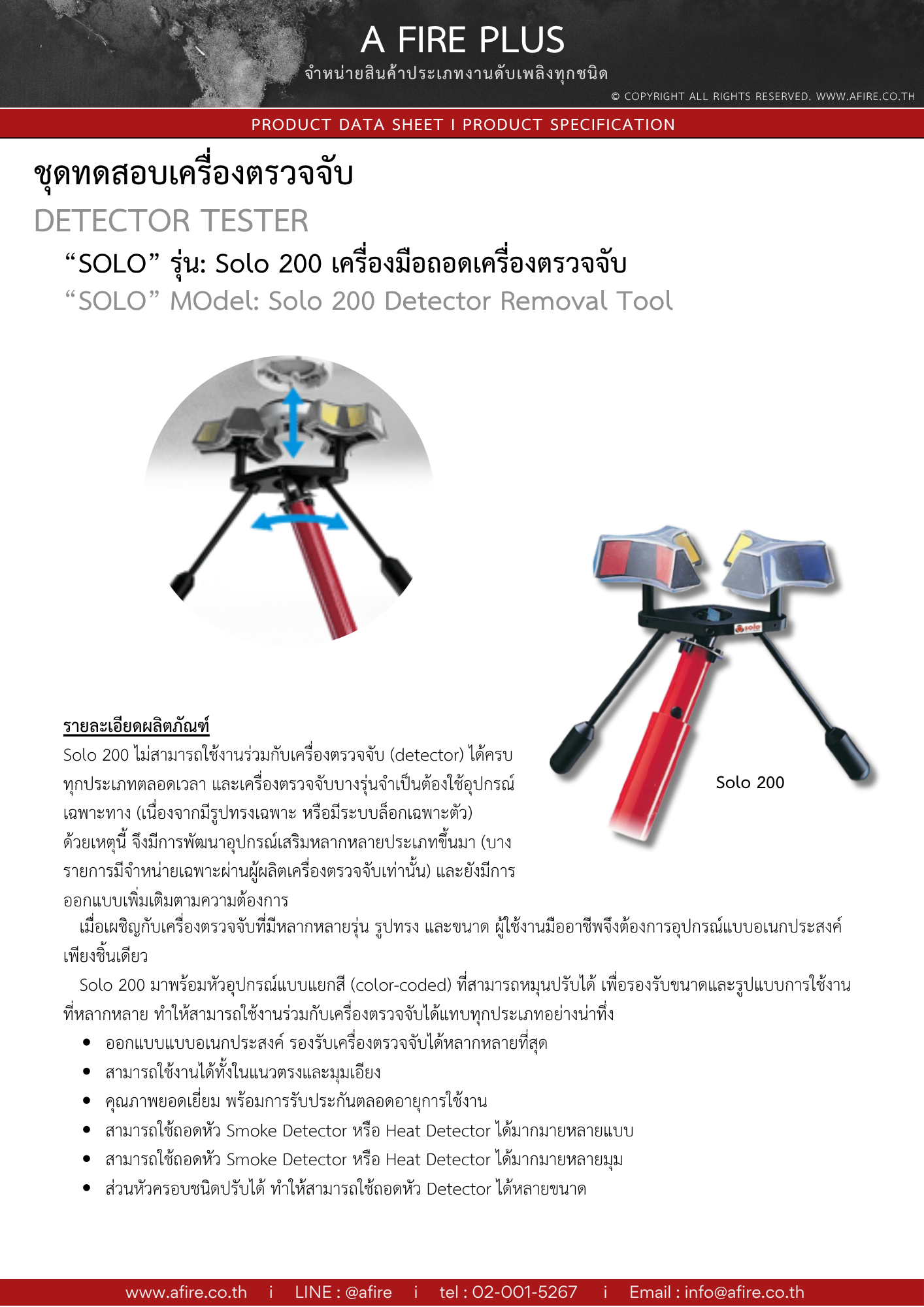 A FIRE PLUS
จำหน่ายสินค้าประเภทงานดับเพลิงทุกชนิด
© COPYRIGHT ALL RIGHTS RESERVED. WWW.AFIRE.CO.TH

PRODUCT DATA SHEET I PRODUCT SPECIFICATION

ชุดทดสอบเครื่องตรวจจับ

DETECTOR TESTER

"SOLO" รุ่น: Solo 200 เครื่องมือถอดเครื่องตรวจจับ

"SOLO" MOdel: Solo 200 Detector Removal Tool

Solo 200

รายละเอียดผลิตภัณฑ์

Solo 200 ไม่สามารถใช้งานร่วมกับเครื่องตรวจจับ (detector) ได้ครบทุกประเภทตลอดเวลา และเครื่องตรวจจับบางรุ่นจำเป็นต้องใช้อุปกรณ์เฉพาะทาง (เนื่องจากมีรูปทรงเฉพาะ หรือมีระบบล็อกเฉพาะตัว) ด้วยเหตุนี้ จึงมีการพัฒนาอุปกรณ์เสริมหลากหลายประเภทขึ้นมา (บางรายการมีจำหน่ายเฉพาะผ่านผู้ผลิตเครื่องตรวจจับเท่านั้น) และยังมีการออกแบบเพิ่มเติมตามความต้องการ

เมื่อเผชิญกับเครื่องตรวจจับที่มีหลากหลายรุ่น รูปทรง และขนาด ผู้ใช้งานมืออาชีพจึงต้องการอุปกรณ์แบบอเนกประสงค์เพียงชิ้นเดียว

Solo 200 มาพร้อมหัวอุปกรณ์แบบแยกสี (color-coded) ที่สามารถหมุนปรับได้ เพื่อรองรับขนาดและรูปแบบการใช้งานที่หลากหลาย ทำให้สามารถใช้งานร่วมกับเครื่องตรวจจับได้แทบทุกประเภทอย่างน่าทึ่ง

• ออกแบบแบบอเนกประสงค์ รองรับเครื่องตรวจจับได้หลากหลายที่สุด
• สามารถใช้งานได้ทั้งในแนวตรงและมุมเอียง
• คุณภาพยอดเยี่ยม พร้อมการรับประกันตลอดอายุการใช้งาน
• สามารถใช้ถอดหัว Smoke Detector หรือ Heat Detector ได้มากมายหลายแบบ
• สามารถใช้ถอดหัว Smoke Detector หรือ Heat Detector ได้มากมายหลายมุม
• ส่วนหัวครอบชนิดปรับได้ ทำให้สามารถใช้ถอดหัว Detector ได้หลายขนาด

www.afire.co.th i LINE : @afire i tel : 02-001-5267 i Email : info@afire.co.th